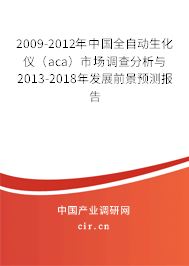 2009-2012年中国全自动生化仪（aca）市场调查分析与2013-2018年发展前景预测报告

中国产业调研网

cir.cn